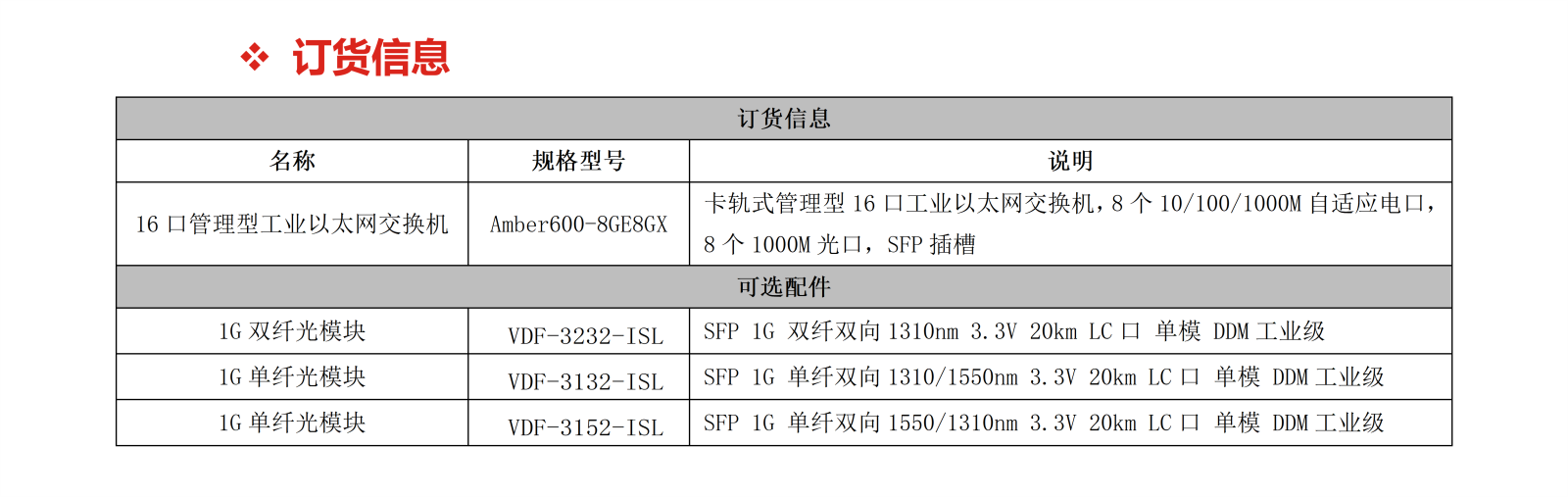 ❖ 订货信息

| 订货信息 | | |
|---|---|---|
| 名称 | 规格型号 | 说明 |
| 16 口管理型工业以太网交换机 | Amber600-8GE8GX | 卡轨式管理型 16 口工业以太网交换机，8 个 10/100/1000M 自适应电口，8 个 1000M 光口，SFP 插槽 |
| 可选配件 | | |
| 1G 双纤光模块 | VDF-3232-ISL | SFP 1G 双纤双向 1310nm 3.3V 20km LC 口 单模 DDM 工业级 |
| 1G 单纤光模块 | VDF-3132-ISL | SFP 1G 单纤双向 1310/1550nm 3.3V 20km LC 口 单模 DDM 工业级 |
| 1G 单纤光模块 | VDF-3152-ISL | SFP 1G 单纤双向 1550/1310nm 3.3V 20km LC 口 单模 DDM 工业级 |